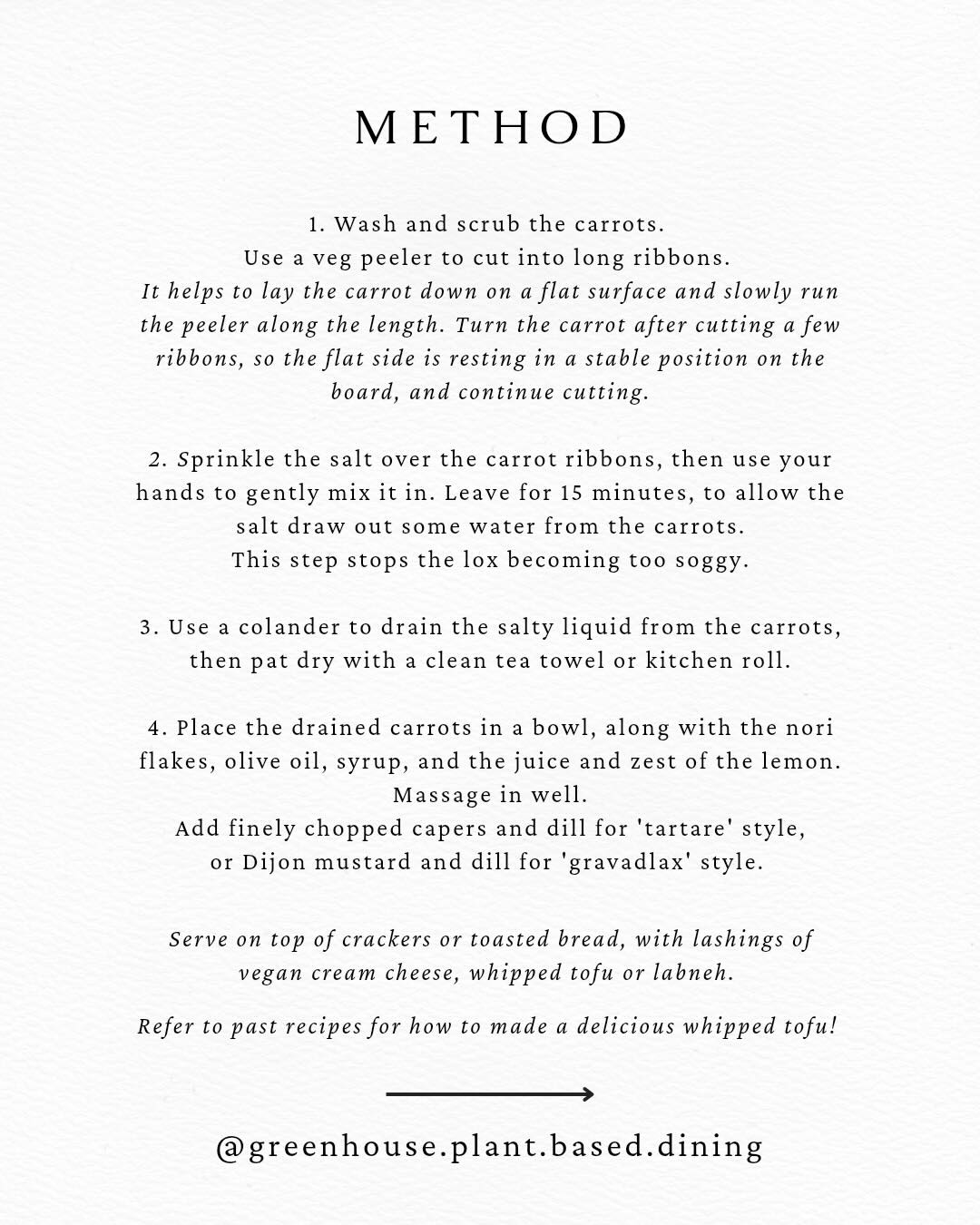 METHOD

1. Wash and scrub the carrots.
Use a veg peeler to cut into long ribbons.
It helps to lay the carrot down on a flat surface and slowly run the peeler along the length. Turn the carrot after cutting a few ribbons, so the flat side is resting in a stable position on the board, and continue cutting.

2. Sprinkle the salt over the carrot ribbons, then use your hands to gently mix it in. Leave for 15 minutes, to allow the salt draw out some water from the carrots.
This step stops the lox becoming too soggy.

3. Use a colander to drain the salty liquid from the carrots, then pat dry with a clean tea towel or kitchen roll.

4. Place the drained carrots in a bowl, along with the nori flakes, olive oil, syrup, and the juice and zest of the lemon. Massage in well.
Add finely chopped capers and dill for 'tartare' style, or Dijon mustard and dill for 'gravadlax' style.

Serve on top of crackers or toasted bread, with lashings of vegan cream cheese, whipped tofu or labneh.

Refer to past recipes for how to made a delicious whipped tofu!

@greenhouse.plant.based.dining